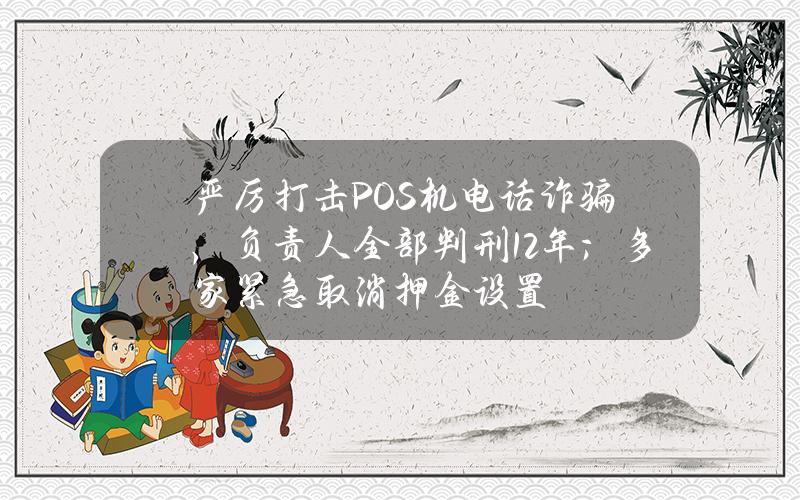 严厉打击POS机电话诈骗，负责人全部判刑12年；多家紧急取消押金设置